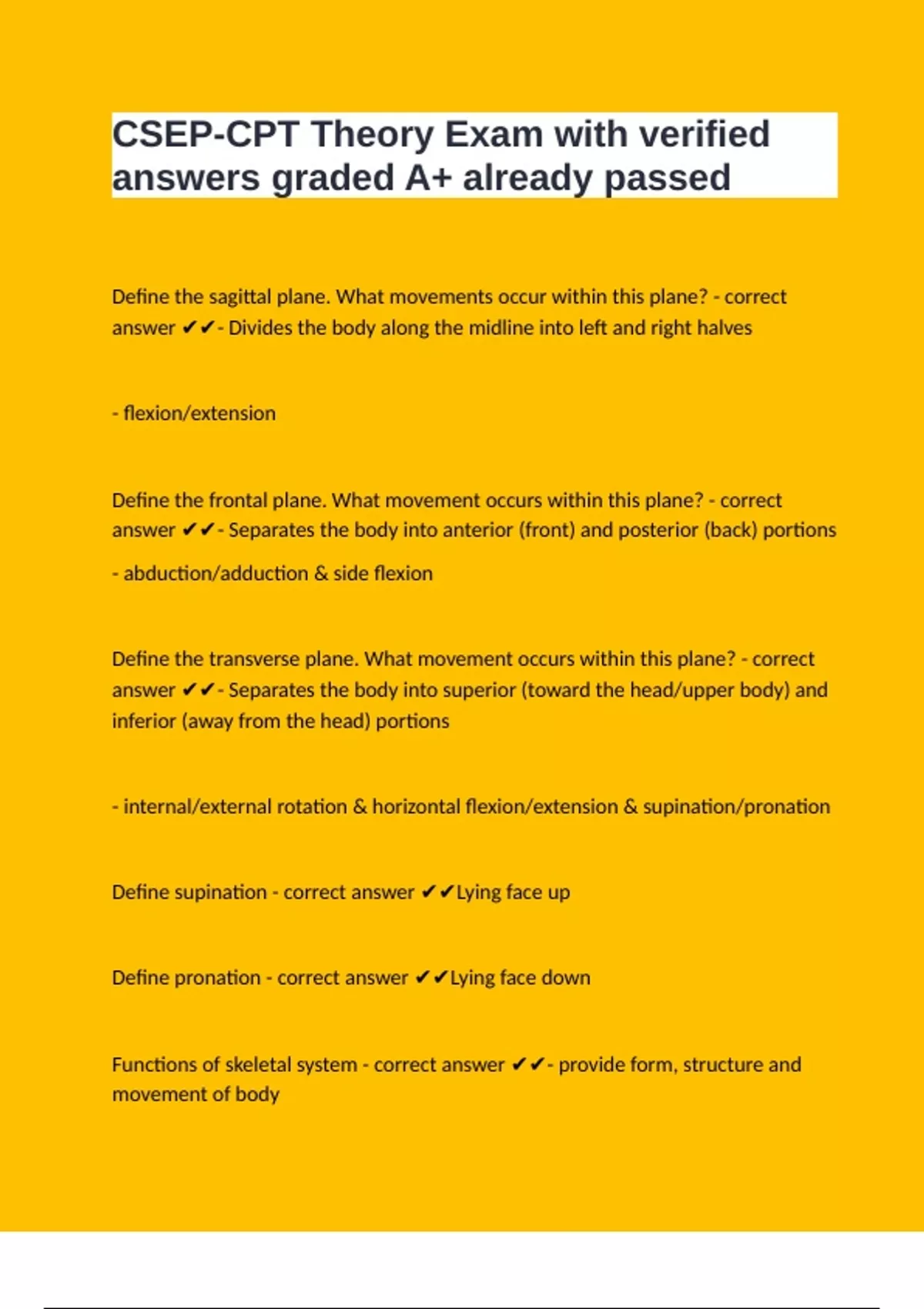 CSEP-CPT Theory Exam with verified answers graded A+ already passed

Define the sagittal plane. What movements occur within this plane? - correct answer ✔✔- Divides the body along the midline into left and right halves

- flexion/extension

Define the frontal plane. What movement occurs within this plane? - correct answer ✔✔- Separates the body into anterior (front) and posterior (back) portions

- abduction/adduction & side flexion

Define the transverse plane. What movement occurs within this plane? - correct answer ✔✔- Separates the body into superior (toward the head/upper body) and inferior (away from the head) portions

- internal/external rotation & horizontal flexion/extension & supination/pronation

Define supination - correct answer ✔✔Lying face up

Define pronation - correct answer ✔✔Lying face down

Functions of skeletal system - correct answer ✔✔- provide form, structure and movement of body